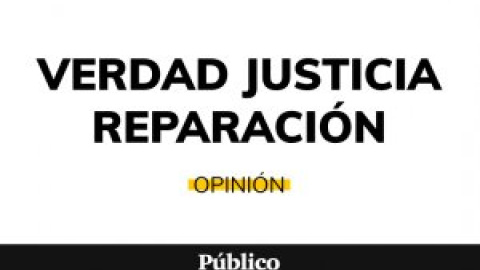 VERDAD JUSTICIA REPARACIÓN

OPINIÓN

Público